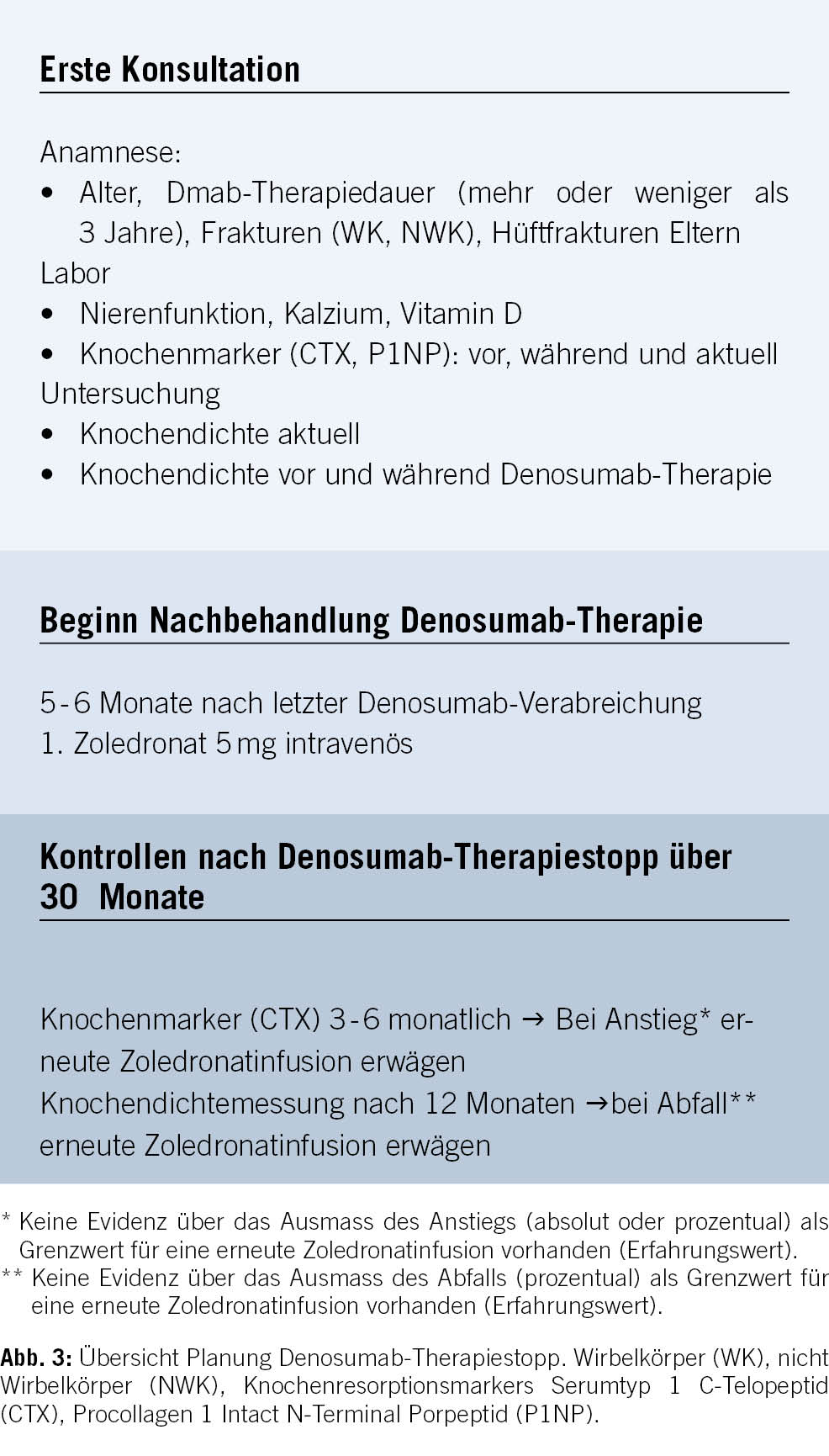 Erste Konsultation

Anamnese:
• Alter, Dmab-Therapiedauer (mehr oder weniger als 3 Jahre), Frakturen (WK, NWK), Hüftfrakturen Eltern
Labor
• Nierenfunktion, Kalzium, Vitamin D
• Knochenmarker (CTX, P1NP): vor, während und aktuell
Untersuchung
• Knochendichte aktuell
• Knochendichte vor und während Denosumab-Therapie

Beginn Nachbehandlung Denosumab-Therapie

5-6 Monate nach letzter Denosumab-Verabreichung
1. Zoledronat 5 mg intravenös

Kontrollen nach Denosumab-Therapiestopp über 30 Monate

Knochenmarker (CTX) 3-6 monatlich → Bei Anstieg* erneute Zoledronatinfusion erwägen
Knochendichtemessung nach 12 Monaten →bei Abfall** erneute Zoledronatinfusion erwägen

* Keine Evidenz über das Ausmass des Anstiegs (absolut oder prozentual) als Grenzwert für eine erneute Zoledronatinfusion vorhanden (Erfahrungswert).
** Keine Evidenz über das Ausmass des Abfalls (prozentual) als Grenzwert für eine erneute Zoledronatinfusion vorhanden (Erfahrungswert).

Abb. 3: Übersicht Planung Denosumab-Therapiestopp. Wirbelkörper (WK), nicht Wirbelkörper (NWK), Knochenresorptionsmarkers Serumtyp 1 C-Telopeptid (CTX), Procollagen 1 Intact N-Terminal Porpeptid (P1NP).